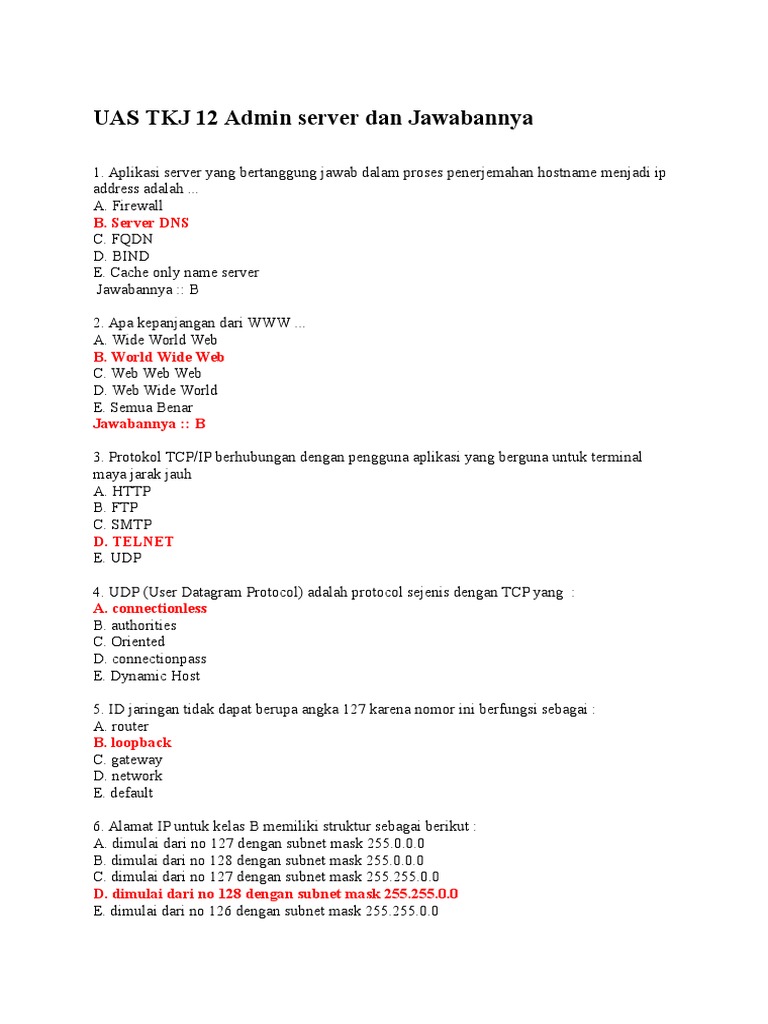 UAS TKJ 12 Admin server dan Jawabannya

1. Aplikasi server yang bertanggung jawab dalam proses penerjemahan hostname menjadi ip address adalah ...
A. Firewall
B. Server DNS
C. FQDN
D. BIND
E. Cache only name server
Jawabannya :: B

2. Apa kepanjangan dari WWW ...
A. Wide World Web
B. World Wide Web
C. Web Web Web
D. Web Wide World
E. Semua Benar
Jawabannya :: B

3. Protokol TCP/IP berhubungan dengan pengguna aplikasi yang berguna untuk terminal maya jarak jauh
A. HTTP
B. FTP
C. SMTP
D. TELNET
E. UDP

4. UDP (User Datagram Protocol) adalah protocol sejenis dengan TCP yang :
A. connectionless
B. authorities
C. Oriented
D. connectionpass
E. Dynamic Host

5. ID jaringan tidak dapat berupa angka 127 karena nomor ini berfungsi sebagai :
A. router
B. loopback
C. gateway
D. network
E. default

6. Alamat IP untuk kelas B memiliki struktur sebagai berikut :
A. dimulai dari no 127 dengan subnet mask 255.0.0.0
B. dimulai dari no 128 dengan subnet mask 255.0.0.0
C. dimulai dari no 127 dengan subnet mask 255.255.0.0
D. dimulai dari no 128 dengan subnet mask 255.255.0.0
E. dimulai dari no 126 dengan subnet mask 255.255.0.0